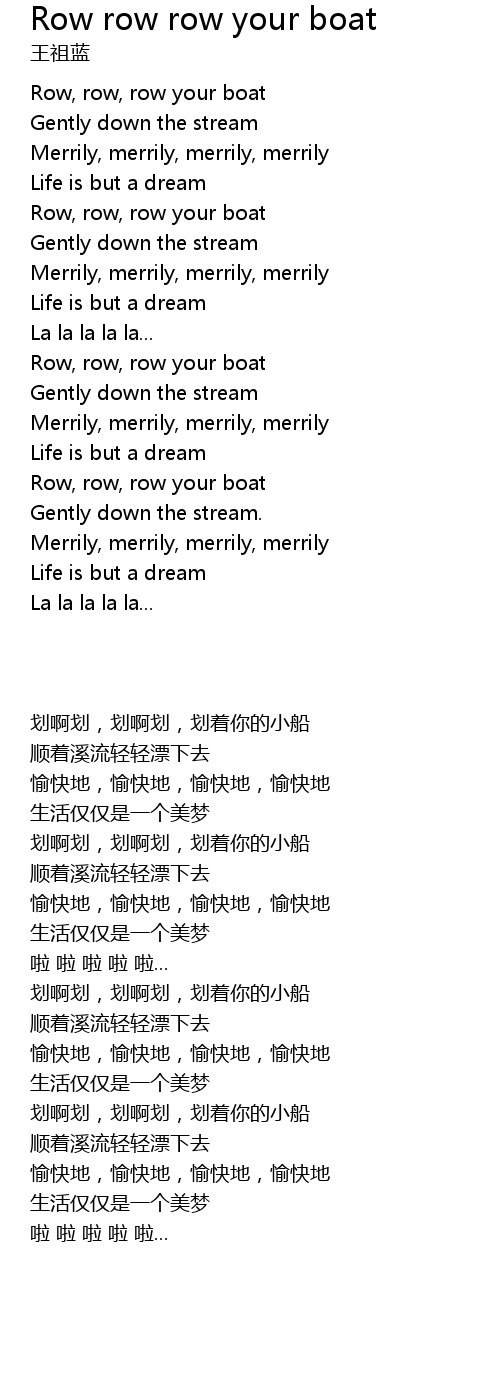 Row row row your boat
王祖蓝

Row, row, row your boat
Gently down the stream
Merrily, merrily, merrily, merrily
Life is but a dream
Row, row, row your boat
Gently down the stream
Merrily, merrily, merrily, merrily
Life is but a dream
La la la la la...
Row, row, row your boat
Gently down the stream
Merrily, merrily, merrily, merrily
Life is but a dream
Row, row, row your boat
Gently down the stream.
Merrily, merrily, merrily, merrily
Life is but a dream
La la la la la...

划啊划，划啊划，划着你的小船
顺着溪流轻轻漂下去
愉快地，愉快地，愉快地，愉快地
生活仅仅是一个美梦
划啊划，划啊划，划着你的小船
顺着溪流轻轻漂下去
愉快地，愉快地，愉快地，愉快地
生活仅仅是一个美梦
啦 啦 啦 啦 啦...
划啊划，划啊划，划着你的小船
顺着溪流轻轻漂下去
愉快地，愉快地，愉快地，愉快地
生活仅仅是一个美梦
划啊划，划啊划，划着你的小船
顺着溪流轻轻漂下去
愉快地，愉快地，愉快地，愉快地
生活仅仅是一个美梦
啦 啦 啦 啦 啦...